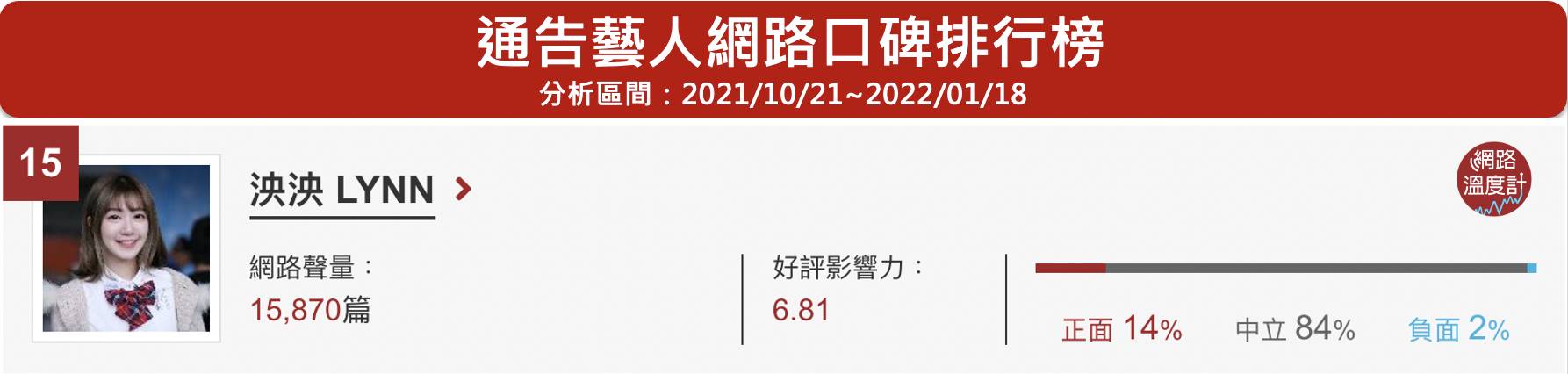 通告藝人網路口碑排行榜
分析區間：2021/10/21~2022/01/18

15

泱泱 LYNN

網路溫度計

網路聲量：
15,870篇

好評影響力：
6.81

正面 14%　中立 84%　負面 2%